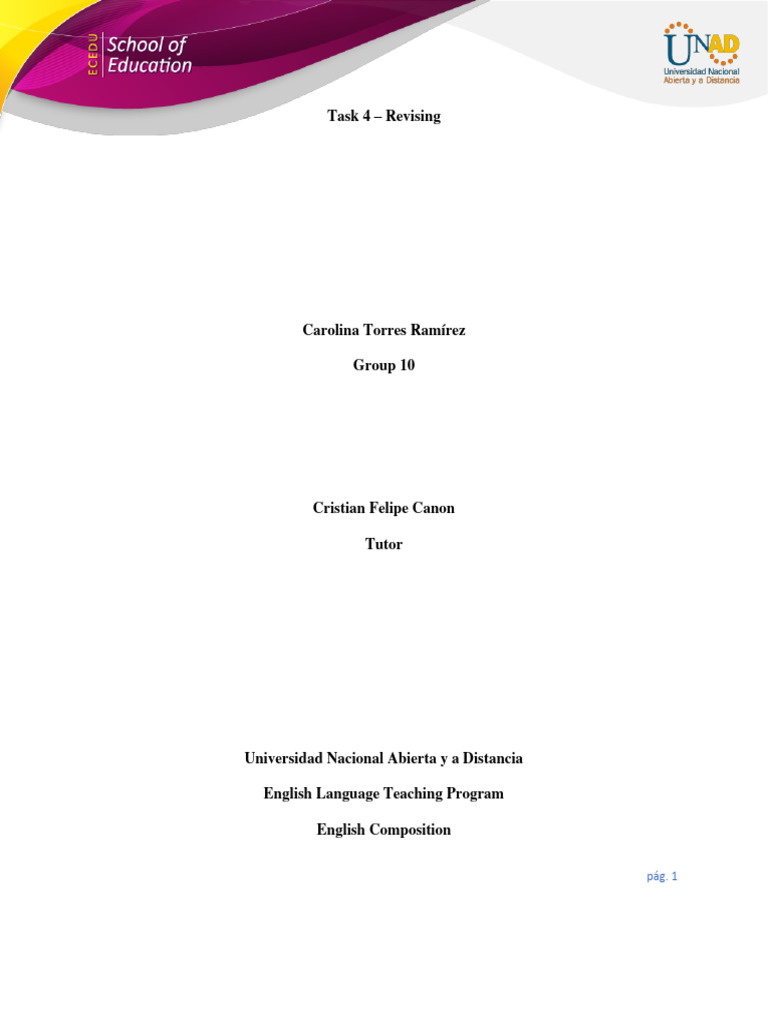 ECEDU School of Education

UNAD
Universidad Nacional Abierta y a Distancia

Task 4 – Revising

Carolina Torres Ramírez

Group 10

Cristian Felipe Canon

Tutor

Universidad Nacional Abierta y a Distancia

English Language Teaching Program

English Composition

pág. 1